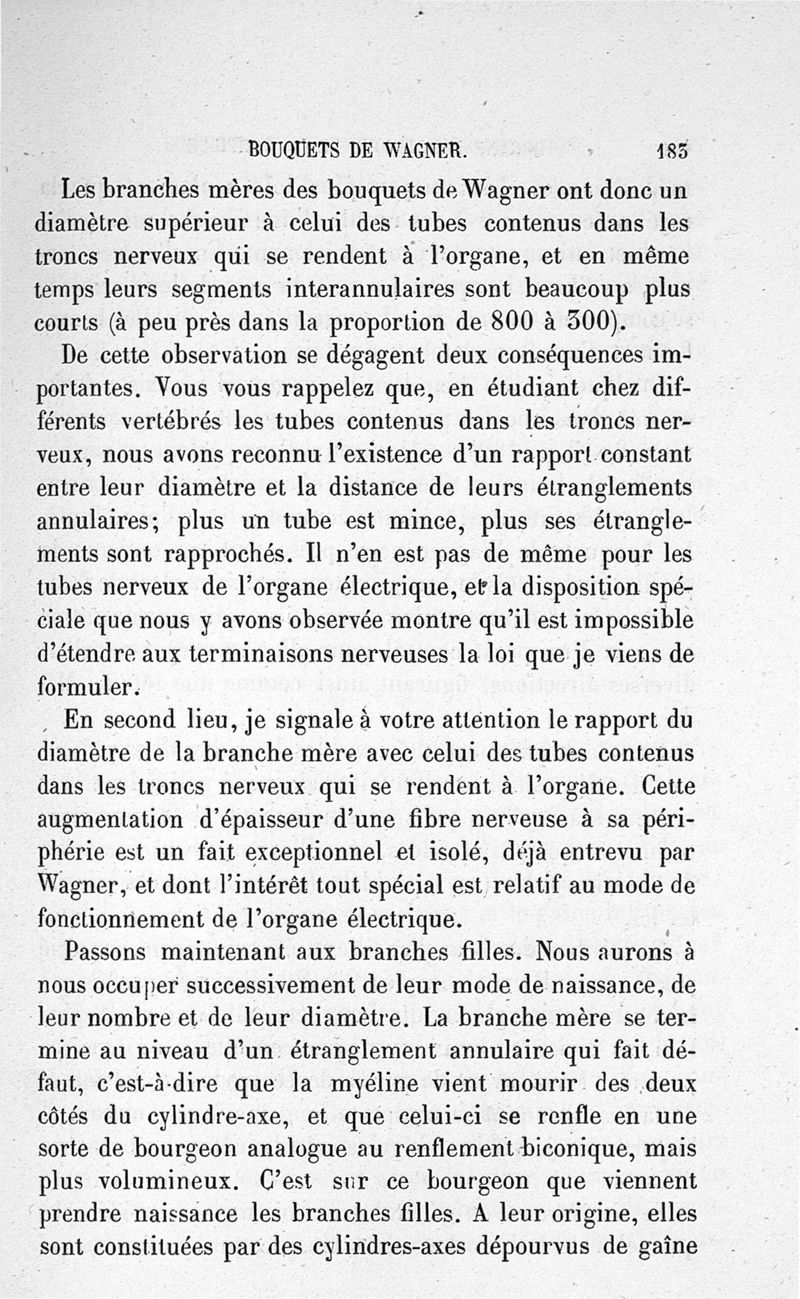 BOUQUETS DE WAGNER. 185

Les branches mères des bouquets de Wagner ont donc un diamètre supérieur à celui des tubes contenus dans les troncs nerveux qui se rendent à l'organe, et en même temps leurs segments interannulaires sont beaucoup plus courts (à peu près dans la proportion de 800 à 300).

De cette observation se dégagent deux conséquences importantes. Vous vous rappelez que, en étudiant chez différents vertébrés les tubes contenus dans les troncs nerveux, nous avons reconnu l'existence d'un rapport constant entre leur diamètre et la distance de leurs étranglements annulaires; plus un tube est mince, plus ses étranglements sont rapprochés. Il n'en est pas de même pour les tubes nerveux de l'organe électrique, et la disposition spéciale que nous y avons observée montre qu'il est impossible d'étendre aux terminaisons nerveuses la loi que je viens de formuler.

En second lieu, je signale à votre attention le rapport du diamètre de la branche mère avec celui des tubes contenus dans les troncs nerveux qui se rendent à l'organe. Cette augmentation d'épaisseur d'une fibre nerveuse à sa périphérie est un fait exceptionnel et isolé, déjà entrevu par Wagner, et dont l'intérêt tout spécial est relatif au mode de fonctionnement de l'organe électrique.

Passons maintenant aux branches filles. Nous aurons à nous occuper successivement de leur mode de naissance, de leur nombre et de leur diamètre. La branche mère se termine au niveau d'un étranglement annulaire qui fait défaut, c'est-à-dire que la myéline vient mourir des deux côtés du cylindre-axe, et que celui-ci se renfle en une sorte de bourgeon analogue au renflement biconique, mais plus volumineux. C'est sur ce bourgeon que viennent prendre naissance les branches filles. A leur origine, elles sont constituées par des cylindres-axes dépourvus de gaîne